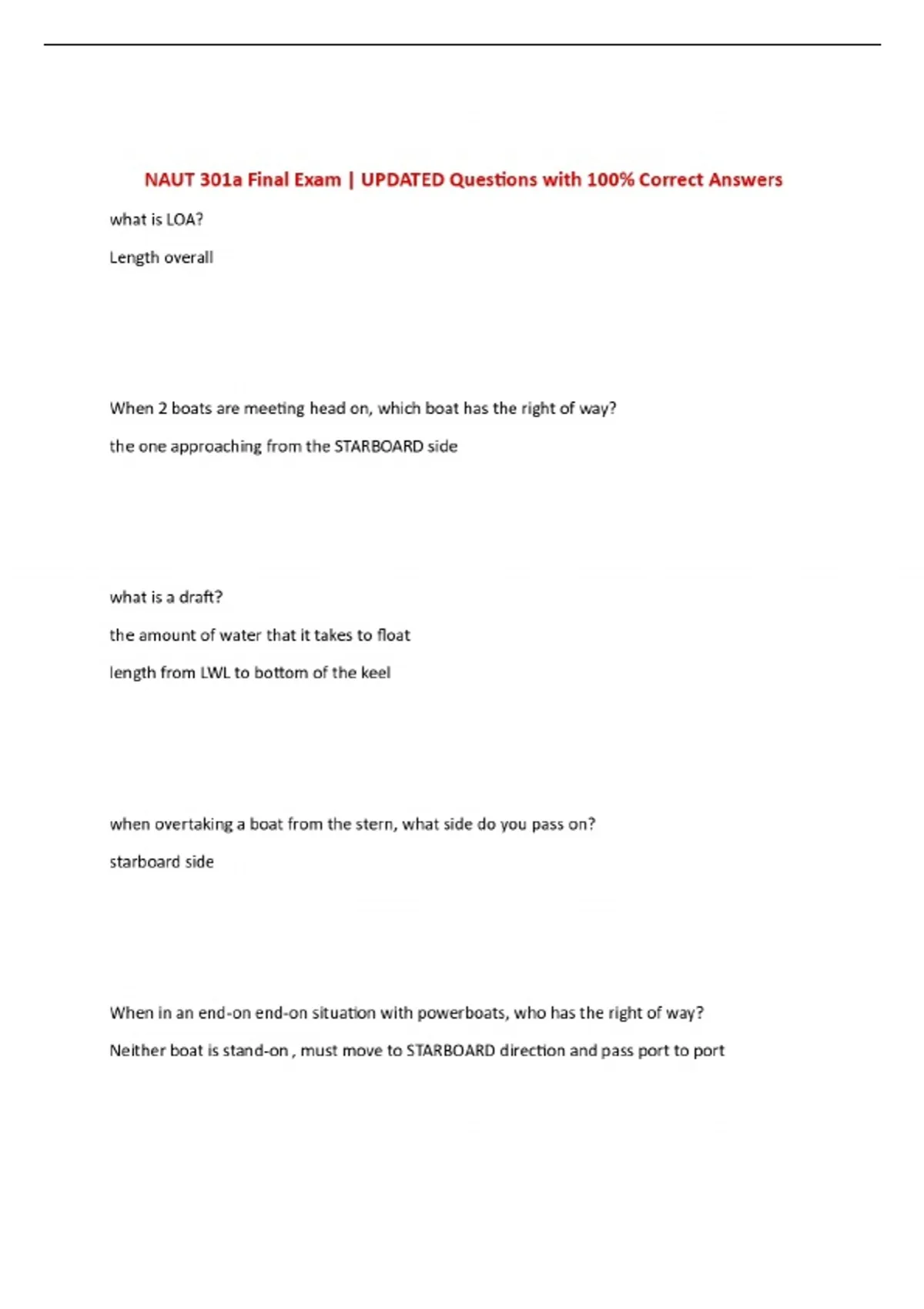 NAUT 301a Final Exam | UPDATED Questions with 100% Correct Answers

what is LOA?

Length overall

When 2 boats are meeting head on, which boat has the right of way?

the one approaching from the STARBOARD side

what is a draft?

the amount of water that it takes to float

length from LWL to bottom of the keel

when overtaking a boat from the stern, what side do you pass on?

starboard side

When in an end-on end-on situation with powerboats, who has the right of way?

Neither boat is stand-on , must move to STARBOARD direction and pass port to port